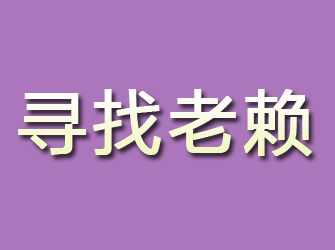 寻找老赖